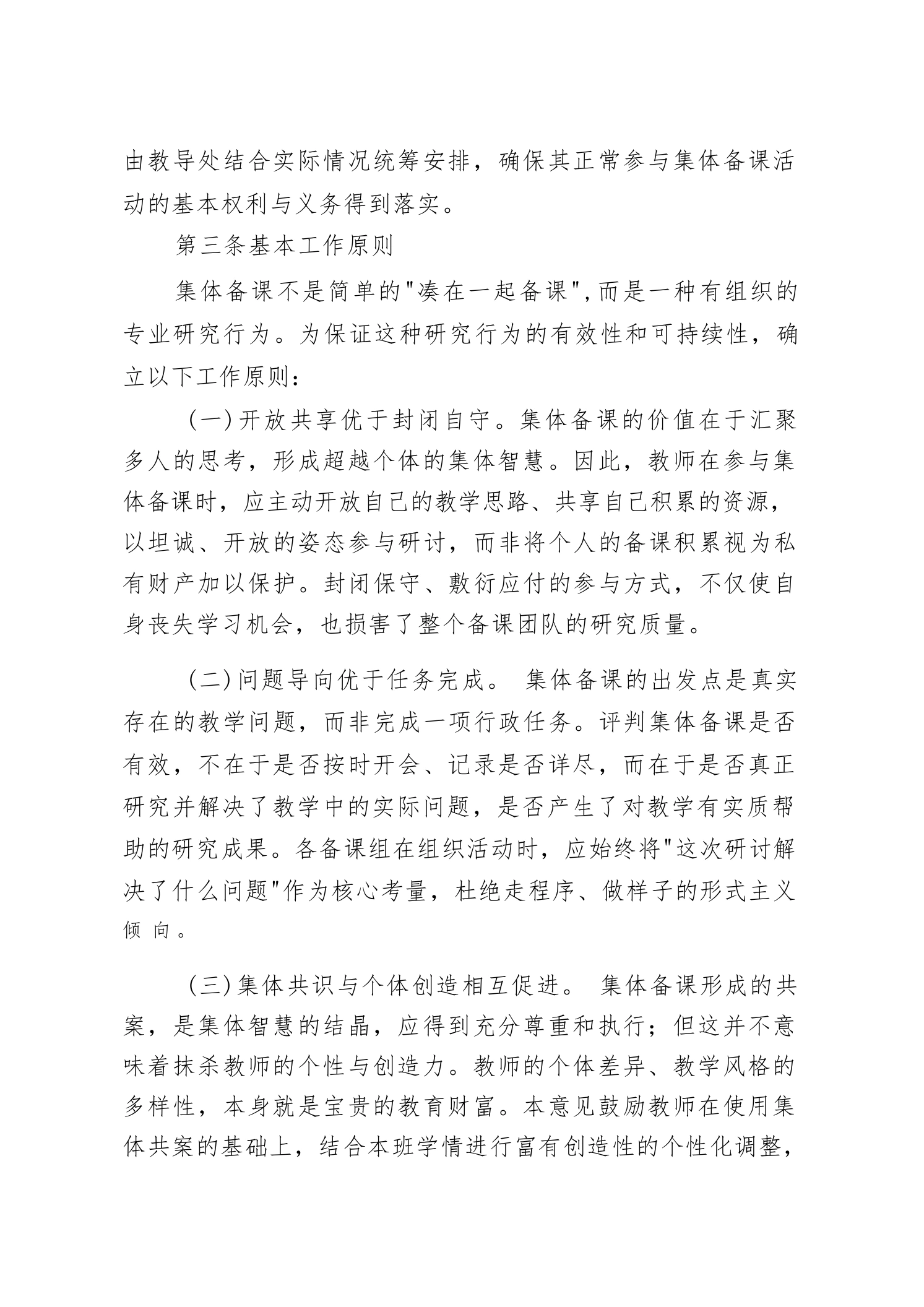 由教导处结合实际情况统筹安排，确保其正常参与集体备课活动的基本权利与义务得到落实。

第三条基本工作原则

集体备课不是简单的"凑在一起备课",而是一种有组织的专业研究行为。为保证这种研究行为的有效性和可持续性，确立以下工作原则：

(一)开放共享优于封闭自守。集体备课的价值在于汇聚多人的思考，形成超越个体的集体智慧。因此，教师在参与集体备课时，应主动开放自己的教学思路、共享自己积累的资源，以坦诚、开放的姿态参与研讨，而非将个人的备课积累视为私有财产加以保护。封闭保守、敷衍应付的参与方式，不仅使自身丧失学习机会，也损害了整个备课团队的研究质量。

(二)问题导向优于任务完成。 集体备课的出发点是真实存在的教学问题，而非完成一项行政任务。评判集体备课是否有效，不在于是否按时开会、记录是否详尽，而在于是否真正研究并解决了教学中的实际问题，是否产生了对教学有实质帮助的研究成果。各备课组在组织活动时，应始终将"这次研讨解决了什么问题"作为核心考量，杜绝走程序、做样子的形式主义倾向。

(三)集体共识与个体创造相互促进。 集体备课形成的共案，是集体智慧的结晶，应得到充分尊重和执行；但这并不意味着抹杀教师的个性与创造力。教师的个体差异、教学风格的多样性，本身就是宝贵的教育财富。本意见鼓励教师在使用集体共案的基础上，结合本班学情进行富有创造性的个性化调整，